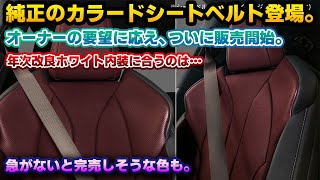 純正のカラードシートベルト登場。

オーナーの要望に応え、ついに販売開始。

年次改良ホワイト内装に合うのは…

急がないと完売しそうな色も。